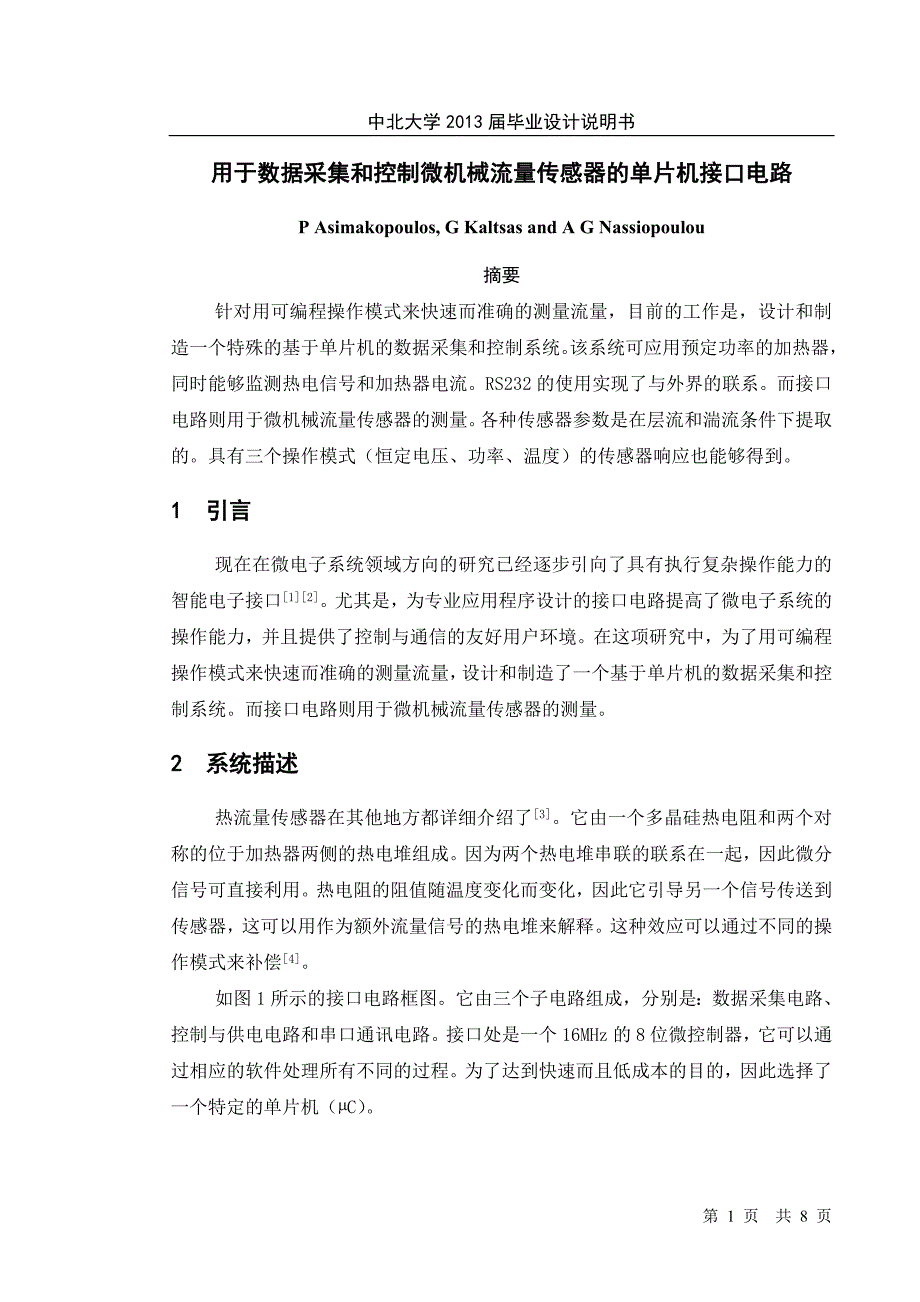 中北大学 2013 届毕业设计说明书

用于数据采集和控制微机械流量传感器的单片机接口电路

P Asimakopoulos, G Kaltsas and A G Nassiopoulou

摘要

针对用可编程操作模式来快速而准确的测量流量，目前的工作是，设计和制造一个特殊的基于单片机的数据采集和控制系统。该系统可应用预定功率的加热器，同时能够监测热电信号和加热器电流。RS232 的使用实现了与外界的联系。而接口电路则用于微机械流量传感器的测量。各种传感器参数是在层流和湍流条件下提取的。具有三个操作模式（恒定电压、功率、温度）的传感器响应也能够得到。

1 引言

现在在微电子系统领域方向的研究已经逐步引向了具有执行复杂操作能力的智能电子接口$^{[1][2]}$。尤其是，为专业应用程序设计的接口电路提高了微电子系统的操作能力，并且提供了控制与通信的友好用户环境。在这项研究中，为了用可编程操作模式来快速而准确的测量流量，设计和制造了一个基于单片机的数据采集和控制系统。而接口电路则用于微机械流量传感器的测量。

2 系统描述

热流量传感器在其他地方都详细介绍了$^{[3]}$。它由一个多晶硅热电阻和两个对称的位于加热器两侧的热电堆组成。因为两个热电堆串联的联系在一起，因此微分信号可直接利用。热电阻的阻值随温度变化而变化，因此它引导另一个信号传送到传感器，这可以用作为额外流量信号的热电堆来解释。这种效应可以通过不同的操作模式来补偿$^{[4]}$。

如图 1 所示的接口电路框图。它由三个子电路组成，分别是：数据采集电路、控制与供电电路和串口通讯电路。接口处是一个 16MHz 的 8 位微控制器，它可以通过相应的软件处理所有不同的过程。为了达到快速而且低成本的目的，因此选择了一个特定的单片机（μC）。

第 1 页 共 8 页